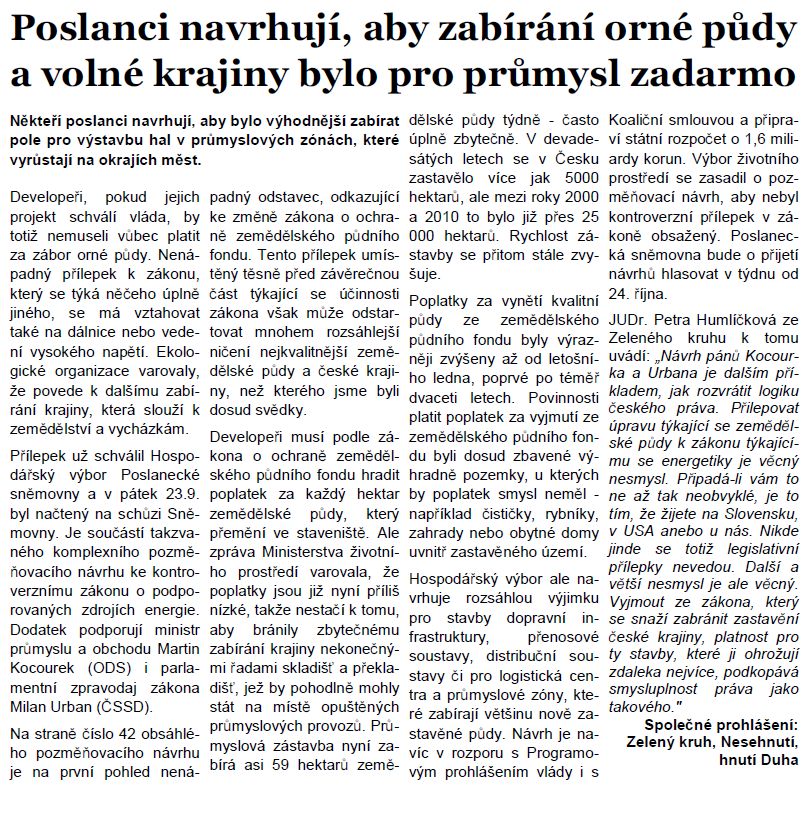 Poslanci navrhují, aby zabírání orné půdy a volné krajiny bylo pro průmysl zadarmo

Někteří poslanci navrhují, aby bylo výhodnější zabírat pole pro výstavbu hal v průmyslových zónách, které vyrůstají na okrajích měst.

Developeři, pokud jejich projekt schválí vláda, by totiž nemuseli vůbec platit za zábor orné půdy. Nenápadný přílepek k zákonu, který se týká něčeho úplně jiného, se má vztahovat také na dálnice nebo vedení vysokého napětí. Ekologické organizace varovaly, že povede k dalšímu zabírání krajiny, která slouží k zemědělství a vycházkám.

Přílepek už schválil Hospodářský výbor Poslanecké sněmovny a v pátek 23.9. byl načtený na schůzi Sněmovny. Je součástí takzvaného komplexního pozměňovacího návrhu ke kontroverznímu zákonu o podporovaných zdrojích energie. Dodatek podporují ministr průmyslu a obchodu Martin Kocourek (ODS) i parlamentní zpravodaj zákona Milan Urban (ČSSD).

Na straně číslo 42 obsáhlého pozměňovacího návrhu je na první pohled nenápadný odstavec, odkazující ke změně zákona o ochraně zemědělského půdního fondu. Tento přílepek umístěný těsně před závěrečnou část týkající se účinnosti zákona však může odstartovat mnohem rozsáhlejší ničení nejkvalitnější zemědělské půdy a české krajiny, než kterého jsme byli dosud svědky.

Developeři musí podle zákona o ochraně zemědělského půdního fondu hradit poplatek za každý hektar zemědělské půdy, který přemění ve staveniště. Ale zpráva Ministerstva životního prostředí varovala, že poplatky jsou již nyní příliš nízké, takže nestačí k tomu, aby bránily zbytečnému zabírání krajiny nekonečnými řadami skladišť a překladišť, jež by pohodlně mohly stát na místě opuštěných průmyslových provozů. Průmyslová zástavba nyní zabírá asi 59 hektarů zemědělské půdy týdně - často úplně zbytečně. V devadesátých letech se v Česku zastavělo více jak 5000 hektarů, ale mezi roky 2000 a 2010 to bylo již přes 25 000 hektarů. Rychlost zástavby se přitom stále zvyšuje.

Poplatky za vynětí kvalitní půdy ze zemědělského půdního fondu byly výrazněji zvýšeny až od letošního ledna, poprvé po téměř dvaceti letech. Povinnosti platit poplatek za vyjmutí ze zemědělského půdního fondu byli dosud zbavené výhradně pozemky, u kterých by poplatek smysl neměl - například čističky, rybníky, zahrady nebo obytné domy uvnitř zastavěného území.

Hospodářský výbor ale navrhuje rozsáhlou výjimku pro stavby dopravní infrastruktury, přenosové soustavy, distribuční soustavy či pro logistická centra a průmyslové zóny, které zabírají většinu nově zastavěné půdy. Návrh je navíc v rozporu s Programovým prohlášením vlády i s Koaliční smlouvou a připraví státní rozpočet o 1,6 miliardy korun. Výbor životního prostředí se zasadil o pozměňovací návrh, aby nebyl kontroverzní přílepek v zákoně obsažený. Poslanecká sněmovna bude o přijetí návrhů hlasovat v týdnu od 24. října.

JUDr. Petra Humlíčková ze Zeleného kruhu k tomu uvádí: „Návrh pánů Kocourka a Urbana je dalším příkladem, jak rozvrátit logiku českého práva. Přilepovat úpravu týkající se zemědělské půdy k zákonu týkajícímu se energetiky je věcný nesmysl. Připadá-li vám to ne až tak neobvyklé, je to tím, že žijete na Slovensku, v USA anebo u nás. Nikde jinde se totiž legislativní přílepky nevedou. Další a větší nesmysl je ale věcný. Vyjmout ze zákona, který se snaží zabránit zastavění české krajiny, platnost pro ty stavby, které ji ohrožují zdaleka nejvíce, podkopává smysluplnost práva jako takového."

Společné prohlášení: Zelený kruh, Nesehnutí, hnutí Duha